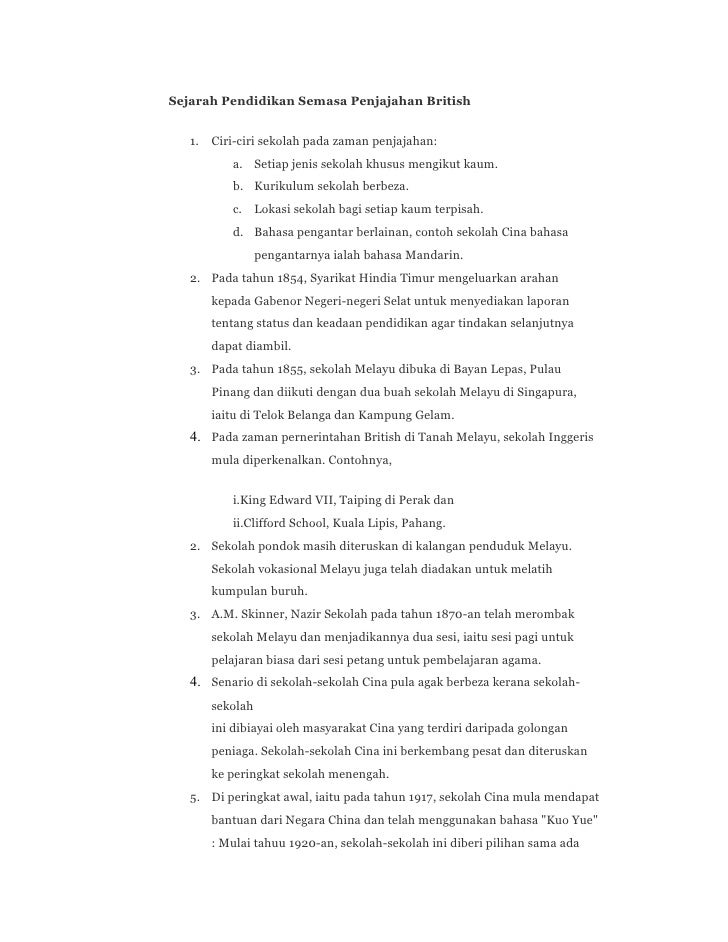 Sejarah Pendidikan Semasa Penjajahan British

1. Ciri-ciri sekolah pada zaman penjajahan:
a. Setiap jenis sekolah khusus mengikut kaum.
b. Kurikulum sekolah berbeza.
c. Lokasi sekolah bagi setiap kaum terpisah.
d. Bahasa pengantar berlainan, contoh sekolah Cina bahasa pengantarnya ialah bahasa Mandarin.
2. Pada tahun 1854, Syarikat Hindia Timur mengeluarkan arahan kepada Gabenor Negeri-negeri Selat untuk menyediakan laporan tentang status dan keadaan pendidikan agar tindakan selanjutnya dapat diambil.
3. Pada tahun 1855, sekolah Melayu dibuka di Bayan Lepas, Pulau Pinang dan diikuti dengan dua buah sekolah Melayu di Singapura, iaitu di Telok Belanga dan Kampung Gelam.
4. Pada zaman pernerintahan British di Tanah Melayu, sekolah Inggeris mula diperkenalkan. Contohnya,

i.King Edward VII, Taiping di Perak dan
ii.Clifford School, Kuala Lipis, Pahang.
2. Sekolah pondok masih diteruskan di kalangan penduduk Melayu. Sekolah vokasional Melayu juga telah diadakan untuk melatih kumpulan buruh.
3. A.M. Skinner, Nazir Sekolah pada tahun 1870-an telah merombak sekolah Melayu dan menjadikannya dua sesi, iaitu sesi pagi untuk pelajaran biasa dari sesi petang untuk pembelajaran agama.
4. Senario di sekolah-sekolah Cina pula agak berbeza kerana sekolah-sekolah
ini dibiayai oleh masyarakat Cina yang terdiri daripada golongan peniaga. Sekolah-sekolah Cina ini berkembang pesat dan diteruskan ke peringkat sekolah menengah.
5. Di peringkat awal, iaitu pada tahun 1917, sekolah Cina mula mendapat bantuan dari Negara China dan telah menggunakan bahasa "Kuo Yue" : Mulai tahuu 1920-an, sekolah-sekolah ini diberi pilihan sama ada